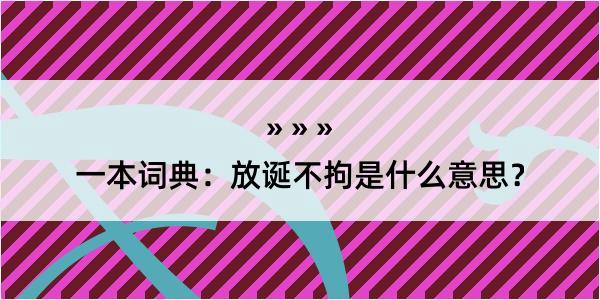 » » »

一本词典：放诞不拘是什么意思？